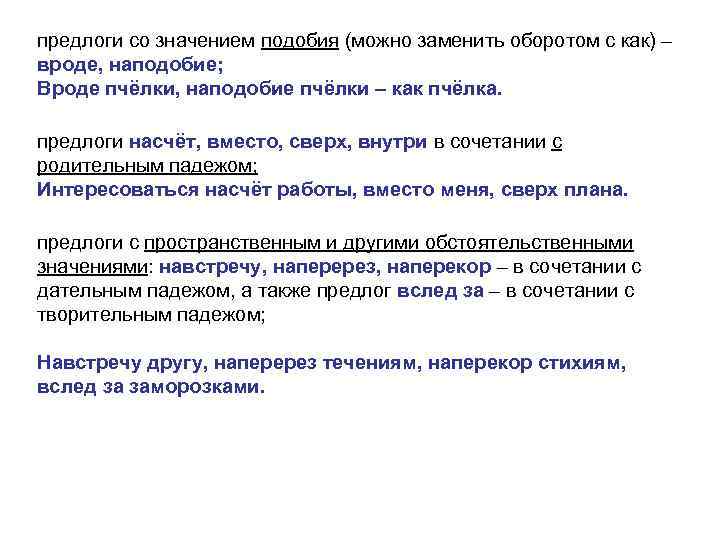 предлоги со значением подобия (можно заменить оборотом с как) – вроде, наподобие;
Вроде пчёлки, наподобие пчёлки – как пчёлка.

предлоги насчёт, вместо, сверх, внутри в сочетании с родительным падежом;
Интересоваться насчёт работы, вместо меня, сверх плана.

предлоги с пространственным и другими обстоятельственными значениями: навстречу, наперерез, наперекор – в сочетании с дательным падежом, а также предлог вслед за – в сочетании с творительным падежом;

Навстречу другу, наперерез течениям, наперекор стихиям, вслед за заморозками.